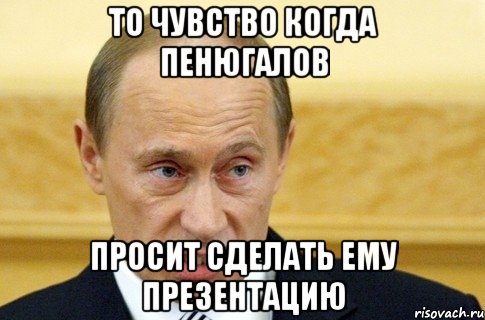 ТО ЧУВСТВО КОГДА ПЕНЮГАЛОВ

ПРОСИТ СДЕЛАТЬ ЕМУ ПРЕЗЕНТАЦИЮ

risovach.ru